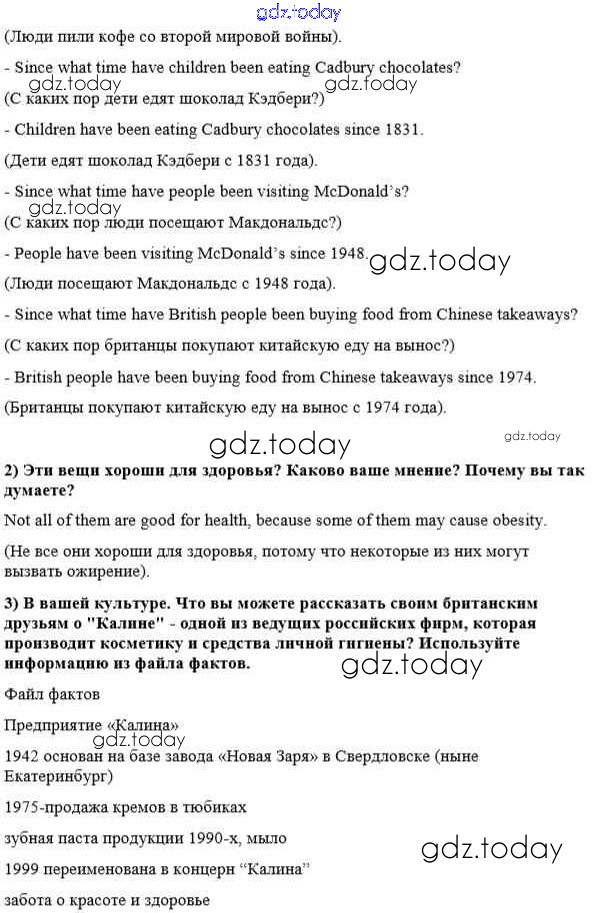 gdz.today
(Люди пили кофе со второй мировой войны).

- Since what time have children been eating Cadbury chocolates?

gdz.today gdz.today
(С каких пор дети едят шоколад Кэдбери?)

- Children have been eating Cadbury chocolates since 1831.

(Дети едят шоколад Кэдбери с 1831 года).

- Since what time have people been visiting McDonald's?

gdz.today
(С каких пор люди посещают Макдональдс?)

- People have been visiting McDonald's since 1948. gdz.today

(Люди посещают Макдональдс с 1948 года).

- Since what time have British people been buying food from Chinese takeaways?

(С каких пор британцы покупают китайскую еду на вынос?)

- British people have been buying food from Chinese takeaways since 1974.

(Британцы покупают китайскую еду на вынос с 1974 года).

gdz.today gdz.today

2) Эти вещи хороши для здоровья? Каково ваше мнение? Почему вы так думаете?

Not all of them are good for health, because some of them may cause obesity.

(Не все они хороши для здоровья, потому что некоторые из них могут вызвать ожирение).

3) В вашей культуре. Что вы можете рассказать своим британским друзьям о "Калине" - одной из ведущих российских фирм, которая производит косметику и средства личной гигиены? Используйте информацию из файла фактов. gdz.today

Файл фактов

Предприятие «Калина»

gdz.today
1942 основан на базе завода «Новая Заря» в Свердловске (ныне Екатеринбург)

1975-продажа кремов в тюбиках

зубная паста продукции 1990-х, мыло

gdz.today
1999 переименована в концерн "Калина"

забота о красоте и здоровье